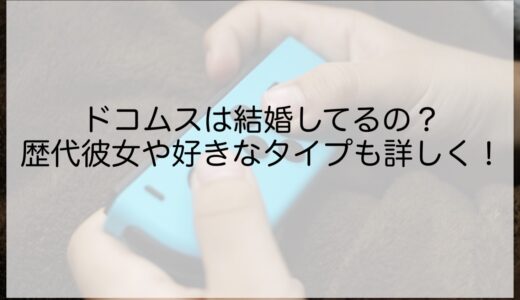 ドコムスは結婚してるの？
歴代彼女や好きなタイプも詳しく！